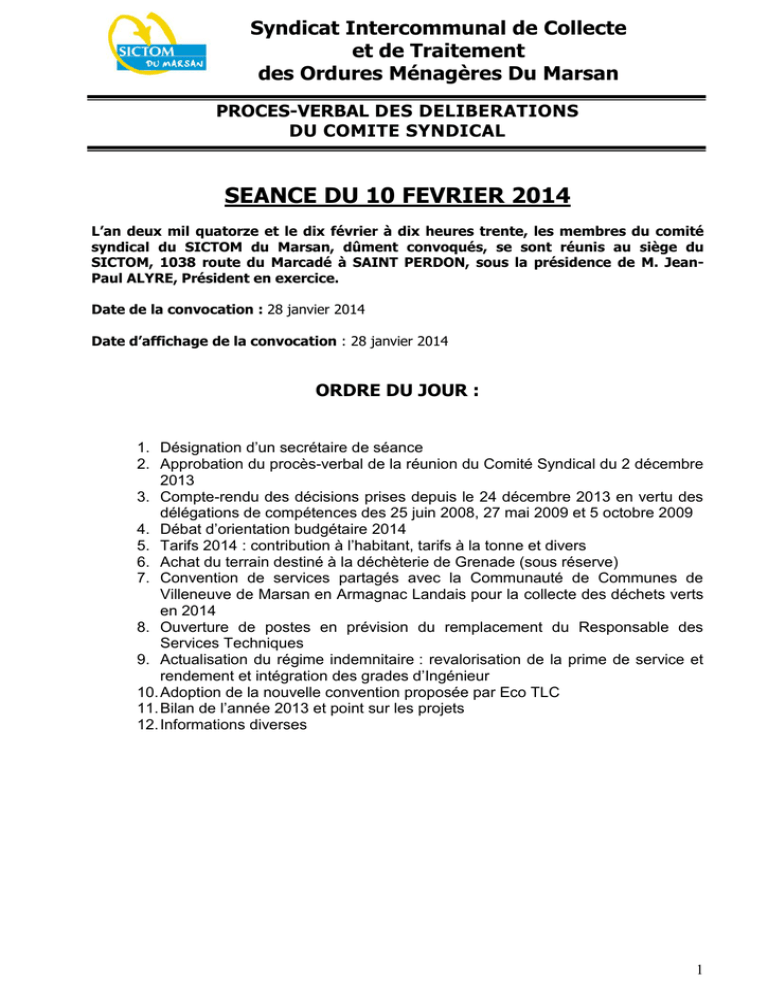 SICTOM DU MARSAN

Syndicat Intercommunal de Collecte et de Traitement des Ordures Ménagères Du Marsan

PROCES-VERBAL DES DELIBERATIONS DU COMITE SYNDICAL

SEANCE DU 10 FEVRIER 2014

L'an deux mil quatorze et le dix février à dix heures trente, les membres du comité syndical du SICTOM du Marsan, dûment convoqués, se sont réunis au siège du SICTOM, 1038 route du Marcadé à SAINT PERDON, sous la présidence de M. Jean-Paul ALYRE, Président en exercice.

Date de la convocation : 28 janvier 2014

Date d'affichage de la convocation : 28 janvier 2014

ORDRE DU JOUR :

1. Désignation d'un secrétaire de séance
2. Approbation du procès-verbal de la réunion du Comité Syndical du 2 décembre 2013
3. Compte-rendu des décisions prises depuis le 24 décembre 2013 en vertu des délégations de compétences des 25 juin 2008, 27 mai 2009 et 5 octobre 2009
4. Débat d'orientation budgétaire 2014
5. Tarifs 2014 : contribution à l'habitant, tarifs à la tonne et divers
6. Achat du terrain destiné à la déchèterie de Grenade (sous réserve)
7. Convention de services partagés avec la Communauté de Communes de Villeneuve de Marsan en Armagnac Landais pour la collecte des déchets verts en 2014
8. Ouverture de postes en prévision du remplacement du Responsable des Services Techniques
9. Actualisation du régime indemnitaire : revalorisation de la prime de service et rendement et intégration des grades d'Ingénieur
10. Adoption de la nouvelle convention proposée par Eco TLC
11. Bilan de l'année 2013 et point sur les projets
12. Informations diverses

1